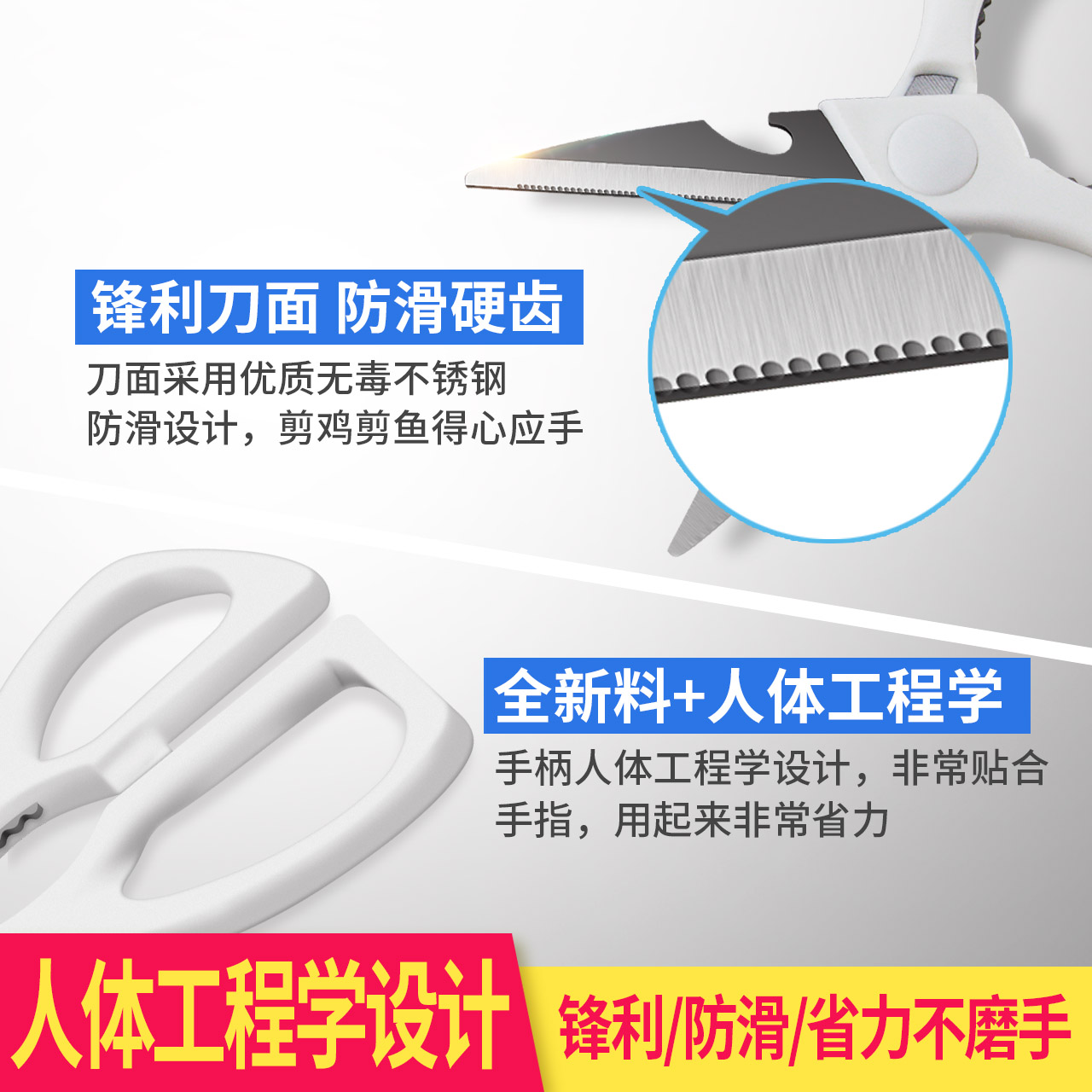 锋利刀面 防滑硬齿

刀面采用优质无毒不锈钢
防滑设计，剪鸡剪鱼得心应手

全新料+人体工程学

手柄人体工程学设计，非常贴合手指，用起来非常省力

人体工程学设计

锋利/防滑/省力不磨手